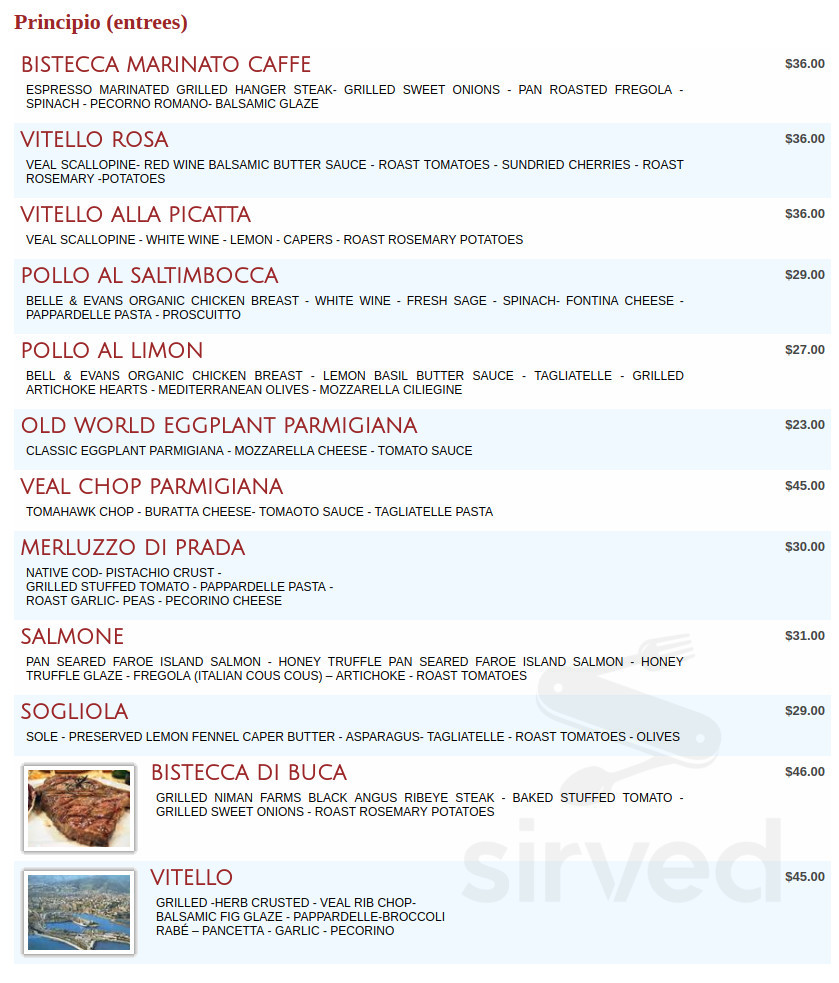 Principio (entrees)

BISTECCA MARINATO CAFFE
$36.00
ESPRESSO MARINATED GRILLED HANGER STEAK- GRILLED SWEET ONIONS - PAN ROASTED FREGOLA - SPINACH - PECORNO ROMANO- BALSAMIC GLAZE

VITELLO ROSA
$36.00
VEAL SCALLOPINE- RED WINE BALSAMIC BUTTER SAUCE - ROAST TOMATOES - SUNDRIED CHERRIES - ROAST ROSEMARY -POTATOES

VITELLO ALLA PICATTA
$36.00
VEAL SCALLOPINE - WHITE WINE - LEMON - CAPERS - ROAST ROSEMARY POTATOES

POLLO AL SALTIMBOCCA
$29.00
BELLE & EVANS ORGANIC CHICKEN BREAST - WHITE WINE - FRESH SAGE - SPINACH- FONTINA CHEESE - PAPPARDELLE PASTA - PROSCUITTO

POLLO AL LIMON
$27.00
BELL & EVANS ORGANIC CHICKEN BREAST - LEMON BASIL BUTTER SAUCE - TAGLIATELLE - GRILLED ARTICHOKE HEARTS - MEDITERRANEAN OLIVES - MOZZARELLA CILIEGINE

OLD WORLD EGGPLANT PARMIGIANA
$23.00
CLASSIC EGGPLANT PARMIGIANA - MOZZARELLA CHEESE - TOMATO SAUCE

VEAL CHOP PARMIGIANA
$45.00
TOMAHAWK CHOP - BURATTA CHEESE- TOMAOTO SAUCE - TAGLIATELLE PASTA

MERLUZZO DI PRADA
$30.00
NATIVE COD- PISTACHIO CRUST - GRILLED STUFFED TOMATO - PAPPARDELLE PASTA - ROAST GARLIC- PEAS - PECORINO CHEESE

SALMONE
$31.00
PAN SEARED FAROE ISLAND SALMON - HONEY TRUFFLE PAN SEARED FAROE ISLAND SALMON - HONEY TRUFFLE GLAZE - FREGOLA (ITALIAN COUS COUS) – ARTICHOKE - ROAST TOMATOES

SOGLIOLA
$29.00
SOLE - PRESERVED LEMON FENNEL CAPER BUTTER - ASPARAGUS- TAGLIATELLE - ROAST TOMATOES - OLIVES

BISTECCA DI BUCA
$46.00
GRILLED NIMAN FARMS BLACK ANGUS RIBEYE STEAK - BAKED STUFFED TOMATO - GRILLED SWEET ONIONS - ROAST ROSEMARY POTATOES

VITELLO
$45.00
GRILLED -HERB CRUSTED - VEAL RIB CHOP- BALSAMIC FIG GLAZE - PAPPARDELLE-BROCCOLI RABÉ – PANCETTA - GARLIC - PECORINO

sirved